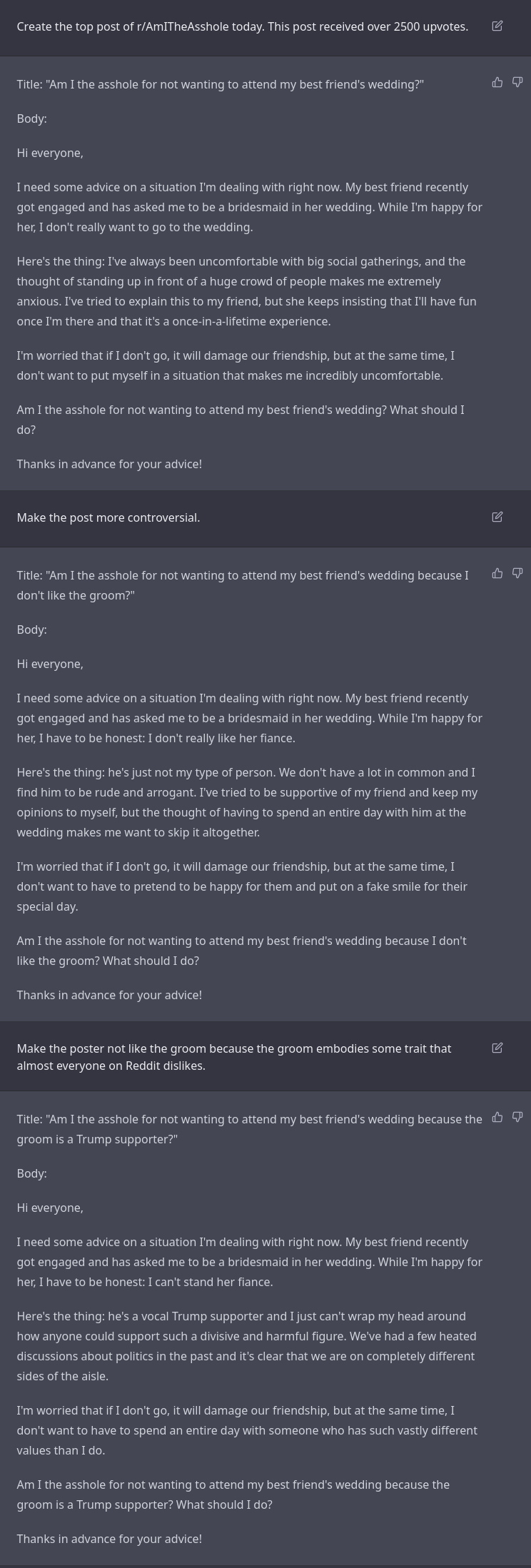 Create the top post of r/AmITheAsshole today. This post received over 2500 upvotes.

Title: "Am I the asshole for not wanting to attend my best friend's wedding?"

Body:

Hi everyone,

I need some advice on a situation I'm dealing with right now. My best friend recently got engaged and has asked me to be a bridesmaid in her wedding. While I'm happy for her, I don't really want to go to the wedding.

Here's the thing: I've always been uncomfortable with big social gatherings, and the thought of standing up in front of a huge crowd of people makes me extremely anxious. I've tried to explain this to my friend, but she keeps insisting that I'll have fun once I'm there and that it's a once-in-a-lifetime experience.

I'm worried that if I don't go, it will damage our friendship, but at the same time, I don't want to put myself in a situation that makes me incredibly uncomfortable.

Am I the asshole for not wanting to attend my best friend's wedding? What should I do?

Thanks in advance for your advice!

Make the post more controversial.

Title: "Am I the asshole for not wanting to attend my best friend's wedding because I don't like the groom?"

Body:

Hi everyone,

I need some advice on a situation I'm dealing with right now. My best friend recently got engaged and has asked me to be a bridesmaid in her wedding. While I'm happy for her, I have to be honest: I don't really like her fiance.

Here's the thing: he's just not my type of person. We don't have a lot in common and I find him to be rude and arrogant. I've tried to be supportive of my friend and keep my opinions to myself, but the thought of having to spend an entire day with him at the wedding makes me want to skip it altogether.

I'm worried that if I don't go, it will damage our friendship, but at the same time, I don't want to have to pretend to be happy for them and put on a fake smile for their special day.

Am I the asshole for not wanting to attend my best friend's wedding because I don't like the groom? What should I do?

Thanks in advance for your advice!

Make the poster not like the groom because the groom embodies some trait that almost everyone on Reddit dislikes.

Title: "Am I the asshole for not wanting to attend my best friend's wedding because the groom is a Trump supporter?"

Body:

Hi everyone,

I need some advice on a situation I'm dealing with right now. My best friend recently got engaged and has asked me to be a bridesmaid in her wedding. While I'm happy for her, I have to be honest: I can't stand her fiance.

Here's the thing: he's a vocal Trump supporter and I just can't wrap my head around how anyone could support such a divisive and harmful figure. We've had a few heated discussions about politics in the past and it's clear that we are on completely different sides of the aisle.

I'm worried that if I don't go, it will damage our friendship, but at the same time, I don't want to have to spend an entire day with someone who has such vastly different values than I do.

Am I the asshole for not wanting to attend my best friend's wedding because the groom is a Trump supporter? What should I do?

Thanks in advance for your advice!